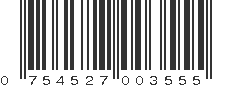 0 754527 003555